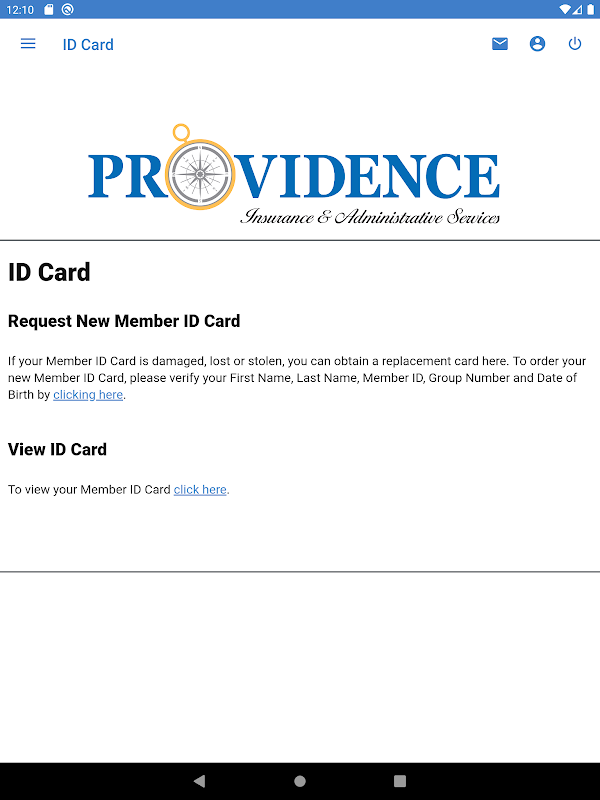 12:10

ID Card

PROVIDENCE
Insurance & Administrative Services

ID Card

Request New Member ID Card

If your Member ID Card is damaged, lost or stolen, you can obtain a replacement card here. To order your new Member ID Card, please verify your First Name, Last Name, Member ID, Group Number and Date of Birth by clicking here.

View ID Card

To view your Member ID Card click here.